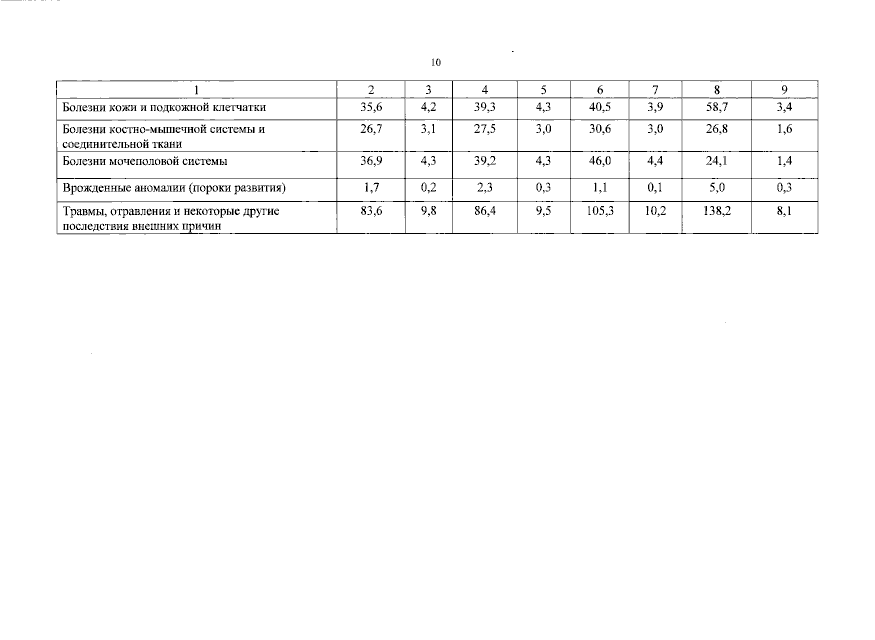 10

| 1 | 2 | 3 | 4 | 5 | 6 | 7 | 8 | 9 |
|---|---|---|---|---|---|---|---|---|
| Болезни кожи и подкожной клетчатки | 35,6 | 4,2 | 39,3 | 4,3 | 40,5 | 3,9 | 58,7 | 3,4 |
| Болезни костно-мышечной системы и соединительной ткани | 26,7 | 3,1 | 27,5 | 3,0 | 30,6 | 3,0 | 26,8 | 1,6 |
| Болезни мочеполовой системы | 36,9 | 4,3 | 39,2 | 4,3 | 46,0 | 4,4 | 24,1 | 1,4 |
| Врожденные аномалии (пороки развития) | 1,7 | 0,2 | 2,3 | 0,3 | 1,1 | 0,1 | 5,0 | 0,3 |
| Травмы, отравления и некоторые другие последствия внешних причин | 83,6 | 9,8 | 86,4 | 9,5 | 105,3 | 10,2 | 138,2 | 8,1 |